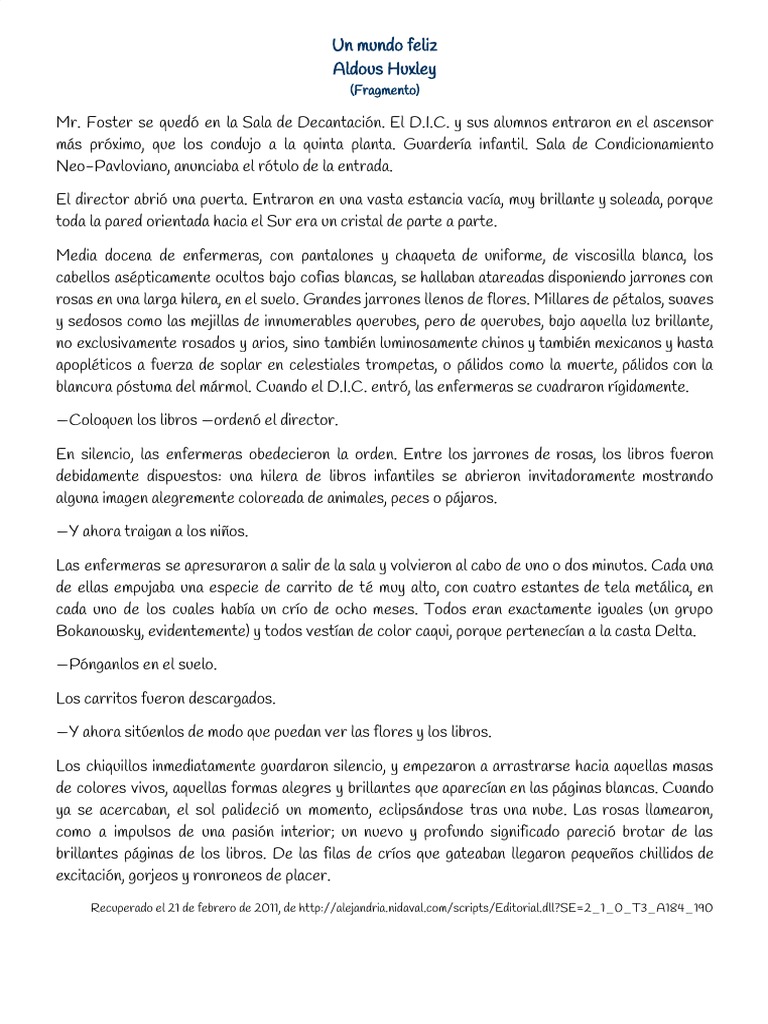 Un mundo feliz
Aldous Huxley
(Fragmento)

Mr. Foster se quedó en la Sala de Decantación. El D.I.C. y sus alumnos entraron en el ascensor más próximo, que los condujo a la quinta planta. Guardería infantil. Sala de Condicionamiento Neo-Pavloviano, anunciaba el rótulo de la entrada.

El director abrió una puerta. Entraron en una vasta estancia vacía, muy brillante y soleada, porque toda la pared orientada hacia el Sur era un cristal de parte a parte.

Media docena de enfermeras, con pantalones y chaqueta de uniforme, de viscosilla blanca, los cabellos asépticamente ocultos bajo cofias blancas, se hallaban atareadas disponiendo jarrones con rosas en una larga hilera, en el suelo. Grandes jarrones llenos de flores. Millares de pétalos, suaves y sedosos como las mejillas de innumerables querubes, pero de querubes, bajo aquella luz brillante, no exclusivamente rosados y arios, sino también luminosamente chinos y también mexicanos y hasta apopléticos a fuerza de soplar en celestiales trompetas, o pálidos como la muerte, pálidos con la blancura póstuma del mármol. Cuando el D.I.C. entró, las enfermeras se cuadraron rígidamente.

—Coloquen los libros —ordenó el director.

En silencio, las enfermeras obedecieron la orden. Entre los jarrones de rosas, los libros fueron debidamente dispuestos: una hilera de libros infantiles se abrieron invitadoramente mostrando alguna imagen alegremente coloreada de animales, peces o pájaros.

—Y ahora traigan a los niños.

Las enfermeras se apresuraron a salir de la sala y volvieron al cabo de uno o dos minutos. Cada una de ellas empujaba una especie de carrito de té muy alto, con cuatro estantes de tela metálica, en cada uno de los cuales había un crío de ocho meses. Todos eran exactamente iguales (un grupo Bokanowsky, evidentemente) y todos vestían de color caqui, porque pertenecían a la casta Delta.

—Pónganlos en el suelo.

Los carritos fueron descargados.

—Y ahora sitúenlos de modo que puedan ver las flores y los libros.

Los chiquillos inmediatamente guardaron silencio, y empezaron a arrastrarse hacia aquellas masas de colores vivos, aquellas formas alegres y brillantes que aparecían en las páginas blancas. Cuando ya se acercaban, el sol palideció un momento, eclipsándose tras una nube. Las rosas llamearon, como a impulsos de una pasión interior; un nuevo y profundo significado pareció brotar de las brillantes páginas de los libros. De las filas de críos que gateaban llegaron pequeños chillidos de excitación, gorjeos y ronroneos de placer.

Recuperado el 21 de febrero de 2011, de http://alejandria.nidaval.com/scripts/Editorial.dll?SE=2_1_0_T3_A184_190